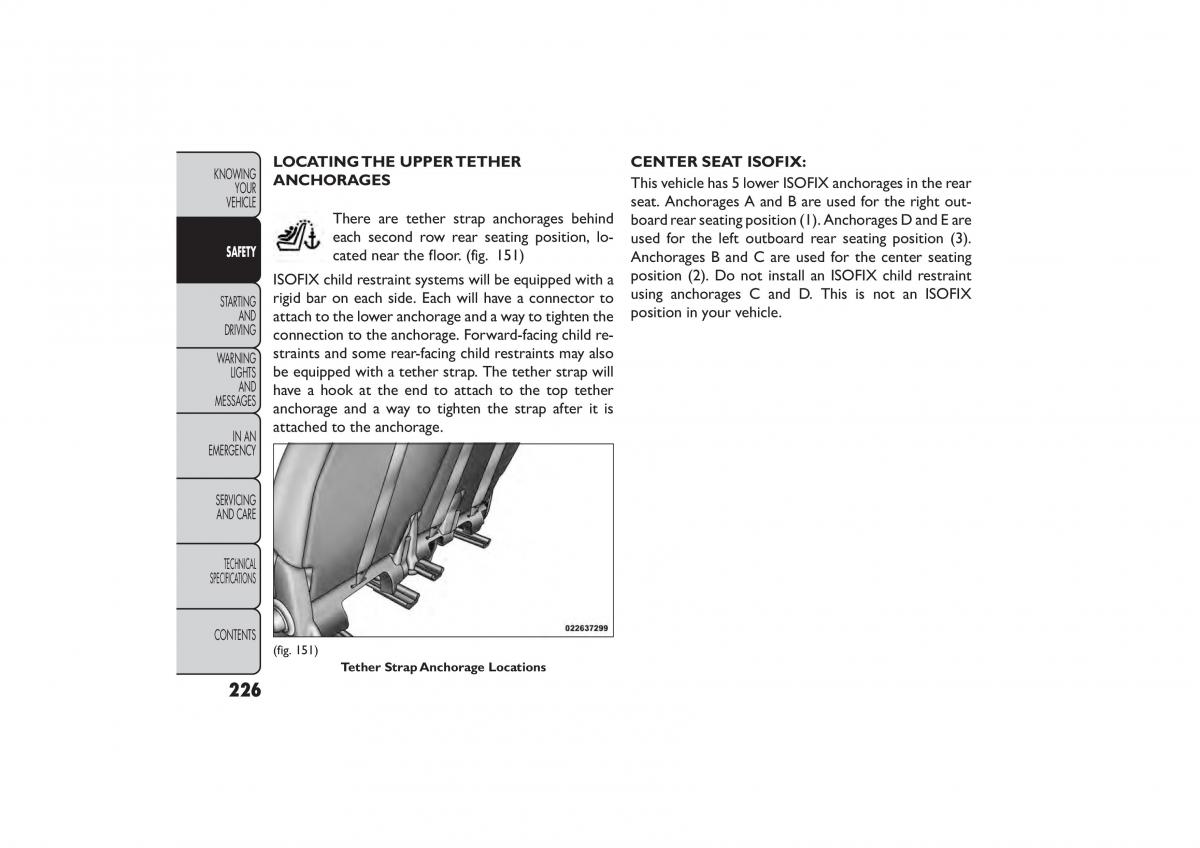 KNOWING YOUR VEHICLE

SAFETY

STARTING AND DRIVING

WARNING LIGHTS AND MESSAGES

IN AN EMERGENCY

SERVICING AND CARE

TECHNICAL SPECIFICATIONS

CONTENTS

226

LOCATING THE UPPER TETHER ANCHORAGES

There are tether strap anchorages behind each second row rear seating position, located near the floor. (fig. 151)

ISOFIX child restraint systems will be equipped with a rigid bar on each side. Each will have a connector to attach to the lower anchorage and a way to tighten the connection to the anchorage. Forward-facing child restraints and some rear-facing child restraints may also be equipped with a tether strap. The tether strap will have a hook at the end to attach to the top tether anchorage and a way to tighten the strap after it is attached to the anchorage.

022637299

(fig. 151)
Tether Strap Anchorage Locations

CENTER SEAT ISOFIX:
This vehicle has 5 lower ISOFIX anchorages in the rear seat. Anchorages A and B are used for the right outboard rear seating position (1). Anchorages D and E are used for the left outboard rear seating position (3). Anchorages B and C are used for the center seating position (2). Do not install an ISOFIX child restraint using anchorages C and D. This is not an ISOFIX position in your vehicle.